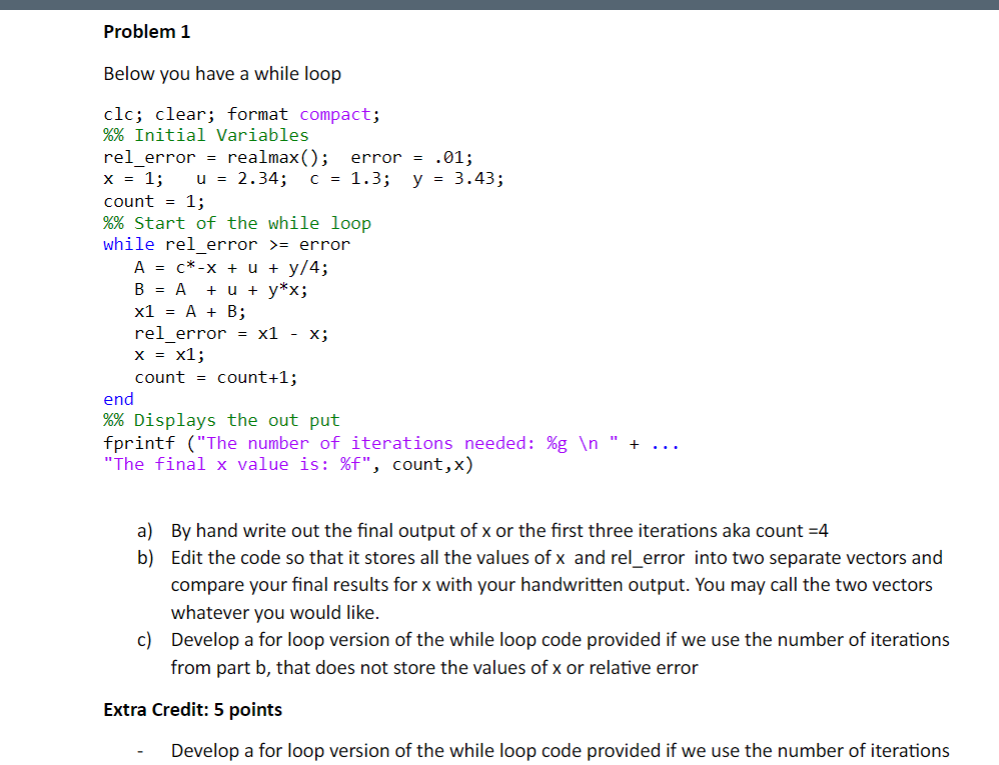 Problem 1

Below you have a while loop

clc; clear; format compact;
%% Initial Variables
rel_error = realmax(); error = .01;
x = 1; u = 2.34; c = 1.3; y = 3.43;
count = 1;
%% Start of the while loop
while rel_error >= error
A = c*-x + u + y/4;
B = A + u + y*x;
x1 = A + B;
rel_error = x1 - x;
x = x1;
count = count+1;
end
%% Displays the out put
fprintf ("The number of iterations needed: %g \n " + ...
"The final x value is: %f", count,x)

a) By hand write out the final output of x or the first three iterations aka count =4
b) Edit the code so that it stores all the values of x and rel_error into two separate vectors and compare your final results for x with your handwritten output. You may call the two vectors whatever you would like.
c) Develop a for loop version of the while loop code provided if we use the number of iterations from part b, that does not store the values of x or relative error

Extra Credit: 5 points

- Develop a for loop version of the while loop code provided if we use the number of iterations